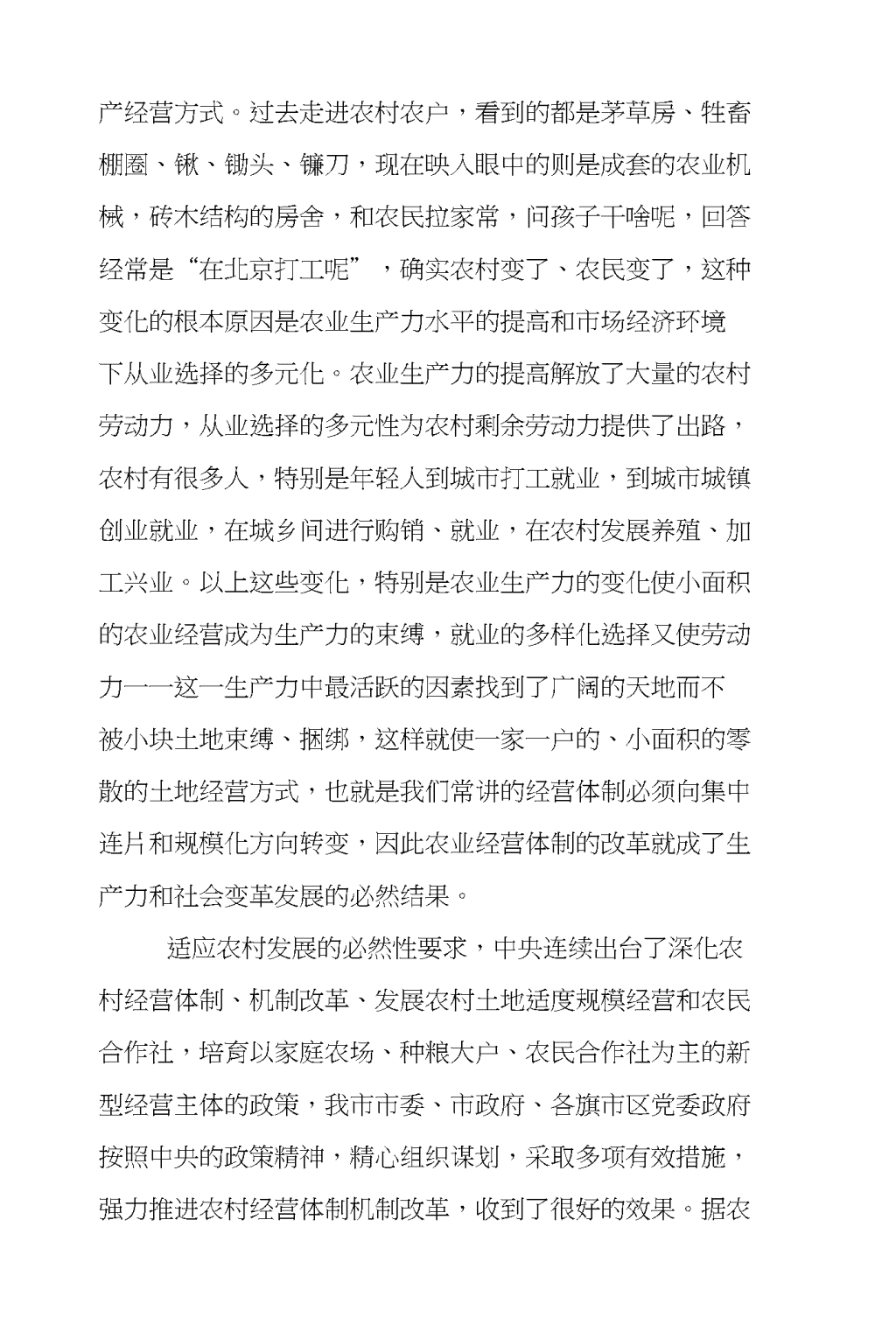 产经营方式。过去走进农村农户，看到的都是茅草房、牲畜棚圈、锹、锄头、镰刀，现在映入眼中的则是成套的农业机械，砖木结构的房舍，和农民拉家常，问孩子干啥呢，回答经常是“在北京打工呢”，确实农村变了、农民变了，这种变化的根本原因是农业生产力水平的提高和市场经济环境下从业选择的多元化。农业生产力的提高解放了大量的农村劳动力，从业选择的多元性为农村剩余劳动力提供了出路，农村有很多人，特别是年轻人到城市打工就业，到城市城镇创业就业，在城乡间进行购销、就业，在农村发展养殖、加工兴业。以上这些变化，特别是农业生产力的变化使小面积的农业经营成为生产力的束缚，就业的多样化选择又使劳动力——这一生产力中最活跃的因素找到了广阔的天地而不被小块土地束缚、捆绑，这样就使一家一户的、小面积的零散的土地经营方式，也就是我们常讲的经营体制必须向集中连片和规模化方向转变，因此农业经营体制的改革就成了生产力和社会变革发展的必然结果。

适应农村发展的必然性要求，中央连续出台了深化农村经营体制、机制改革、发展农村土地适度规模经营和农民合作社，培育以家庭农场、种粮大户、农民合作社为主的新型经营主体的政策，我市市委、市政府、各旗市区党委政府按照中央的政策精神，精心组织谋划，采取多项有效措施，强力推进农村经营体制机制改革，收到了很好的效果。据农